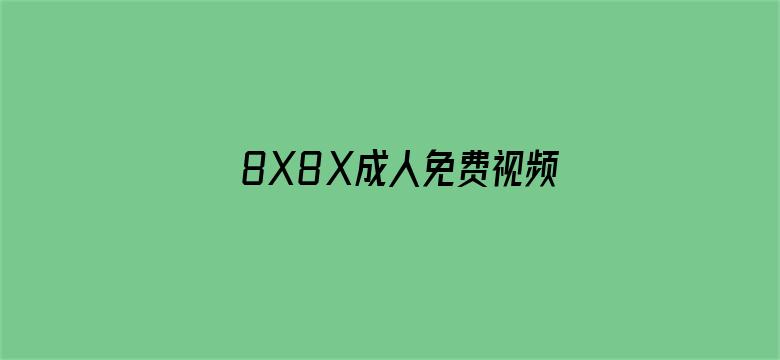 8X8X成人免费视频